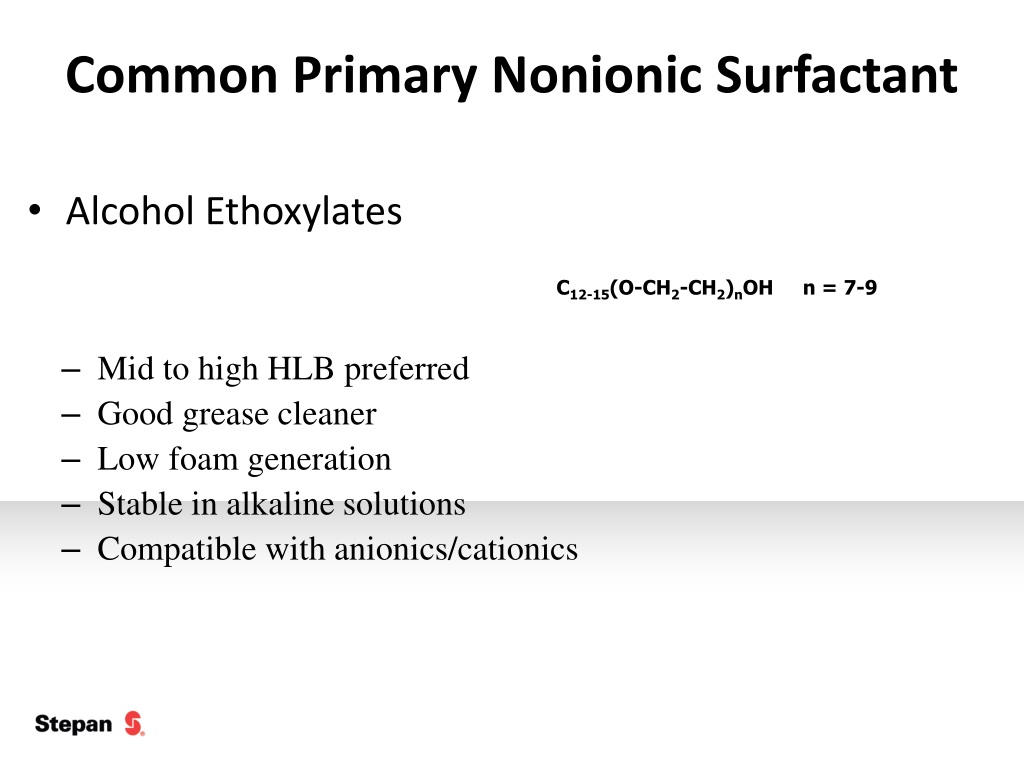 Common Primary Nonionic Surfactant

• Alcohol Ethoxylates

$C_{12-15}(O-CH_2-CH_2)_nOH$ n = 7-9

– Mid to high HLB preferred
– Good grease cleaner
– Low foam generation
– Stable in alkaline solutions
– Compatible with anionics/cationics

Stepan